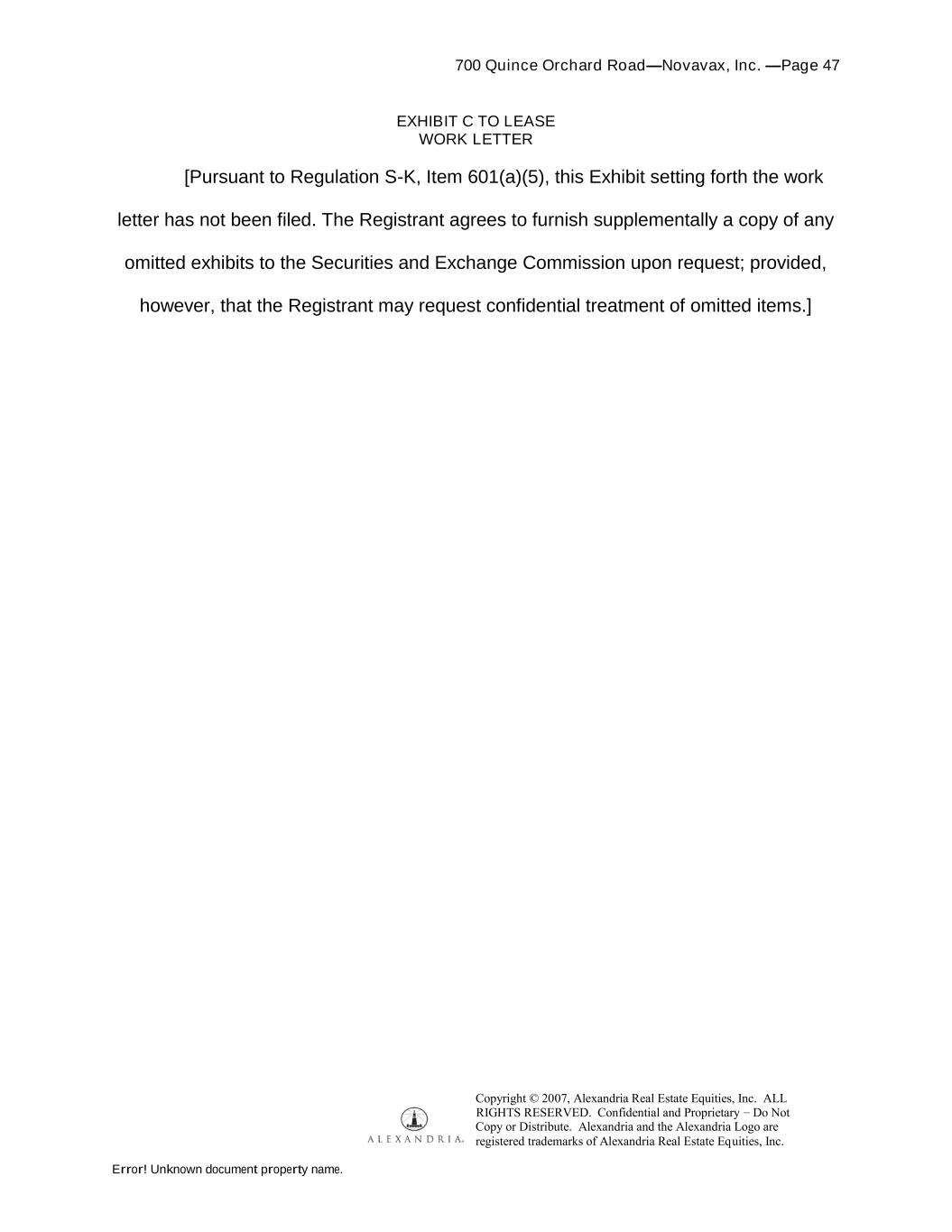 700 Quince Orchard Road—Novavax, Inc. —Page 47

EXHIBIT C TO LEASE
WORK LETTER

[Pursuant to Regulation S-K, Item 601(a)(5), this Exhibit setting forth the work letter has not been filed. The Registrant agrees to furnish supplementally a copy of any omitted exhibits to the Securities and Exchange Commission upon request; provided, however, that the Registrant may request confidential treatment of omitted items.]

ALEXANDRIA.

Copyright © 2007, Alexandria Real Estate Equities, Inc. ALL RIGHTS RESERVED. Confidential and Proprietary – Do Not Copy or Distribute. Alexandria and the Alexandria Logo are registered trademarks of Alexandria Real Estate Equities, Inc.

Error! Unknown document property name.